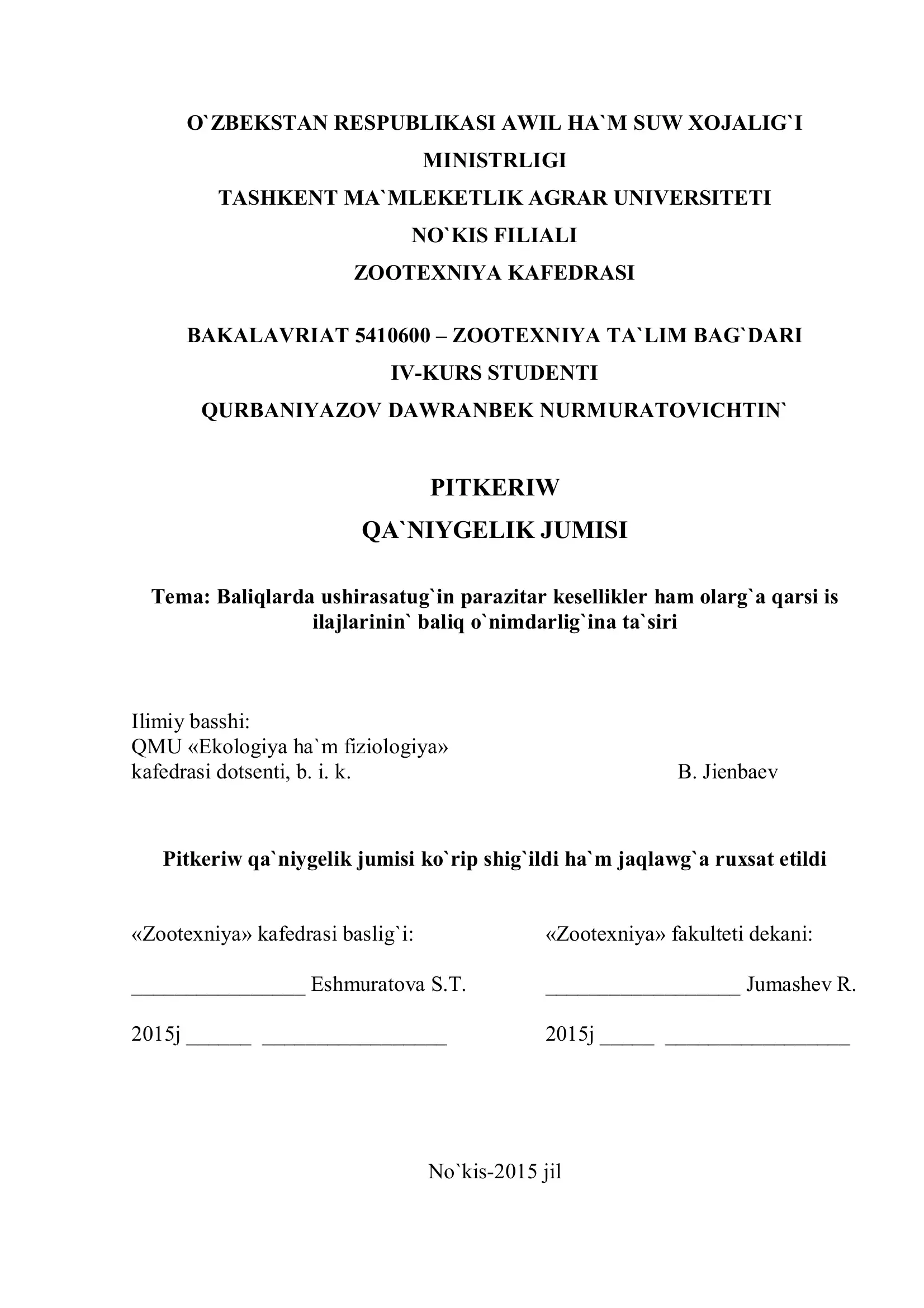 O`ZBEKSTAN RESPUBLIKASI AWIL HA`M SUW XOJALIG`I MINISTRLIGI
TASHKENT MA`MLEKETLIK AGRAR UNIVERSITETI
NO`KIS FILIALI
ZOOTEXNIYA KAFEDRASI

BAKALAVRIAT 5410600 – ZOOTEXNIYA TA`LIM BAG`DARI
IV-KURS STUDENTI
QURBANIYAZOV DAWRANBEK NURMURATOVICHTIN`

PITKERIW
QA`NIYGELIK JUMISI

Tema: Baliqlarda ushirasatug`in parazitar kesellikler ham olarg`a qarsi is ilajlarinin` baliq o`nimdarlig`ina ta`siri

Ilimiy basshi:
QMU «Ekologiya ha`m fiziologiya»
kafedrasi dotsenti, b. i. k.    B. Jienbaev

Pitkeriw qa`niygelik jumisi ko`rip shig`ildi ha`m jaqlawg`a ruxsat etildi

«Zootexniya» kafedrasi baslig`i:

________________ Eshmuratova S.T.

2015j ______ _________________

«Zootexniya» fakulteti dekani:

__________________ Jumashev R.

2015j _____ _________________

No`kis-2015 jil